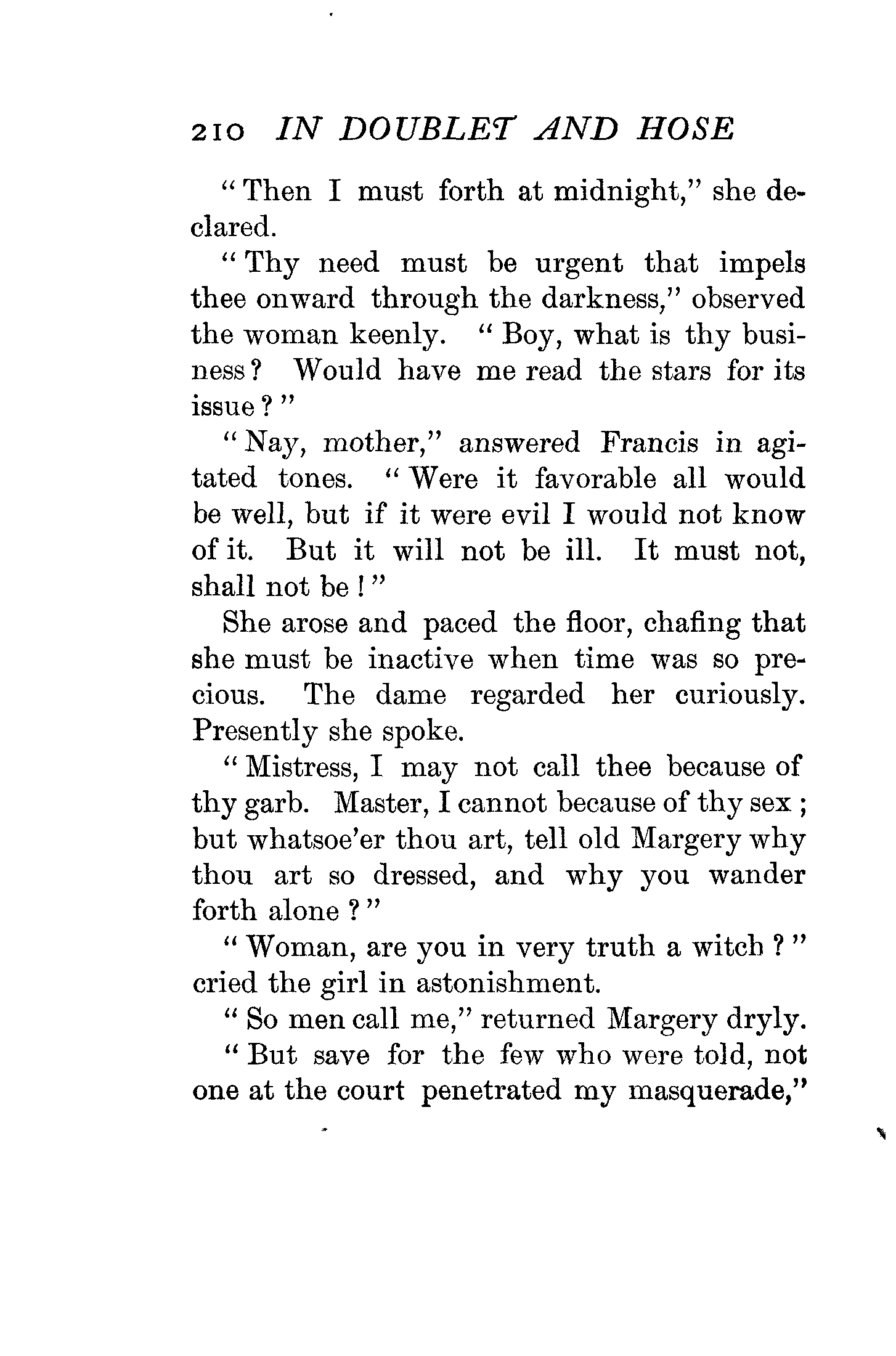 210 IN DOUBLET AND HOSE

"Then I must forth at midnight," she declared.

"Thy need must be urgent that impels thee onward through the darkness," observed the woman keenly. "Boy, what is thy business? Would have me read the stars for its issue?"

"Nay, mother," answered Francis in agitated tones. "Were it favorable all would be well, but if it were evil I would not know of it. But it will not be ill. It must not, shall not be!"

She arose and paced the floor, chafing that she must be inactive when time was so precious. The dame regarded her curiously. Presently she spoke.

"Mistress, I may not call thee because of thy garb. Master, I cannot because of thy sex; but whatsoe'er thou art, tell old Margery why thou art so dressed, and why you wander forth alone?"

"Woman, are you in very truth a witch?" cried the girl in astonishment.

"So men call me," returned Margery dryly.

"But save for the few who were told, not one at the court penetrated my masquerade,"